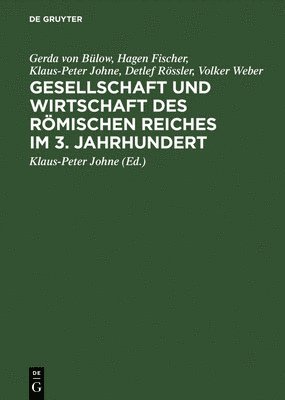 DE GRUYTER

Gerda von Bülow, Hagen Fischer, Klaus-Peter Johne, Detlef Rössler, Volker Weber

GESELLSCHAFT UND WIRTSCHAFT DES RÖMISCHEN REICHES IM 3. JAHRHUNDERT

Klaus-Peter Johne (Ed.)

DE G